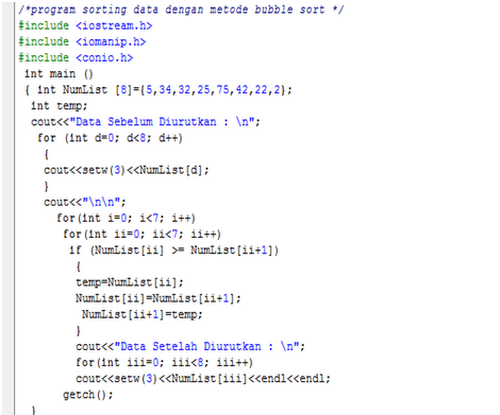 /*program sorting data dengan metode bubble sort */
#include <iostream.h>
#include <iomanip.h>
#include <conio.h>
int main ()
{ int NumList [8]={5,34,32,25,75,42,22,2};
int temp;
cout<<"Data Sebelum Diurutkan : \n";
for (int d=0; d<8; d++)
{
cout<<setw(3)<<NumList[d];
}
cout<<"\n\n";
for(int i=0; i<7; i++)
for(int ii=0; ii<7; ii++)
if (NumList[ii] >= NumList[ii+1])
{
temp=NumList[ii];
NumList[ii]=NumList[ii+1];
NumList[ii+1]=temp;
}
cout<<"Data Setelah Diurutkan : \n";
for(int iii=0; iii<8; iii++)
cout<<setw(3)<<NumList[iii]<<endl<<endl;
getch();
}